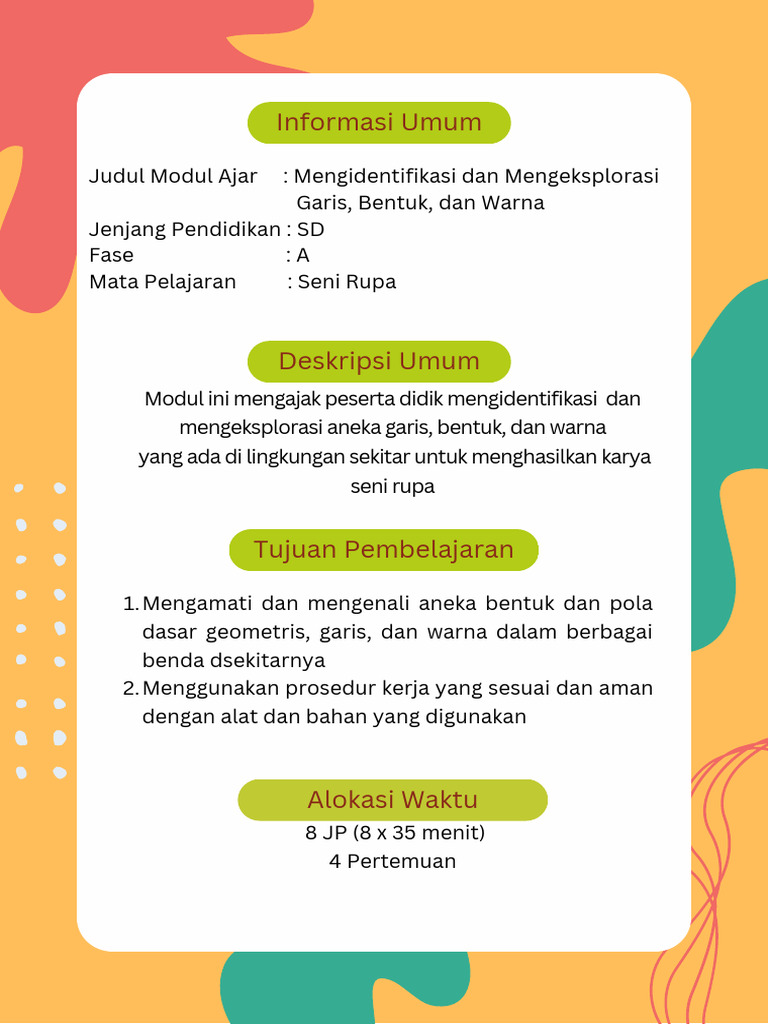 Informasi Umum

Judul Modul Ajar : Mengidentifikasi dan Mengeksplorasi Garis, Bentuk, dan Warna
Jenjang Pendidikan : SD
Fase : A
Mata Pelajaran : Seni Rupa

Deskripsi Umum

Modul ini mengajak peserta didik mengidentifikasi dan mengeksplorasi aneka garis, bentuk, dan warna yang ada di lingkungan sekitar untuk menghasilkan karya seni rupa

Tujuan Pembelajaran

1. Mengamati dan mengenali aneka bentuk dan pola dasar geometris, garis, dan warna dalam berbagai benda dsekitarnya
2. Menggunakan prosedur kerja yang sesuai dan aman dengan alat dan bahan yang digunakan

Alokasi Waktu
8 JP (8 x 35 menit)
4 Pertemuan